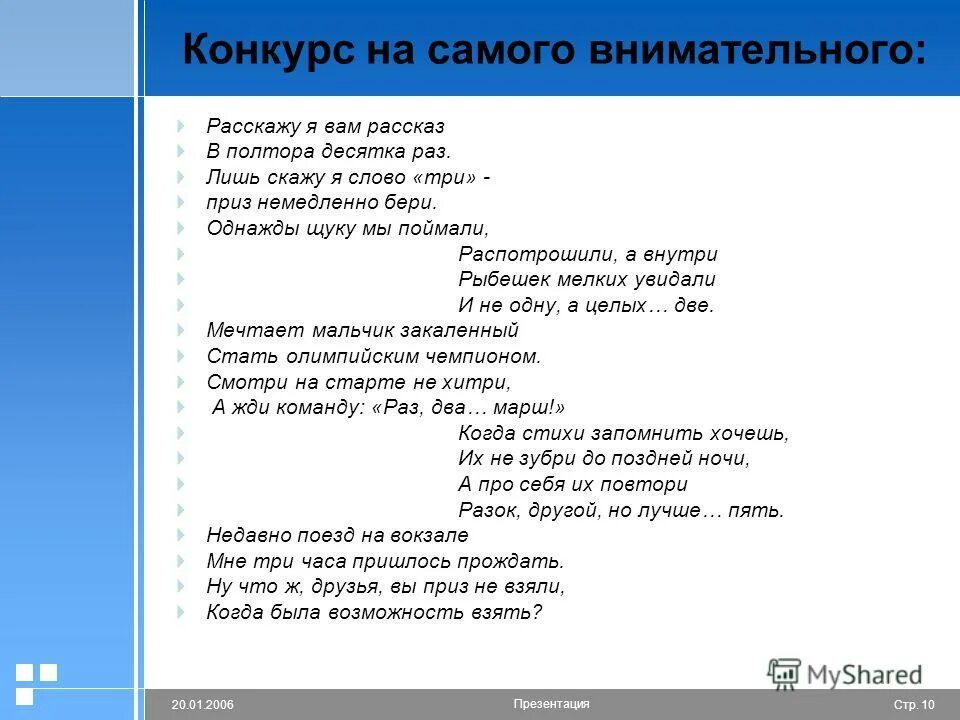 Конкурс на самого внимательного:

Расскажу я вам рассказ
В полтора десятка раз.
Лишь скажу я слово «три» -
приз немедленно бери.
Однажды щуку мы поймали,
Распотрошили, а внутри
Рыбешек мелких увидали
И не одну, а целых… две.
Мечтает мальчик закаленный
Стать олимпийским чемпионом.
Смотри на старте не хитри,
А жди команду: «Раз, два… марш!»
Когда стихи запомнить хочешь,
Их не зубри до поздней ночи,
А про себя их повтори
Разок, другой, но лучше… пять.
Недавно поезд на вокзале
Мне три часа пришлось прождать.
Ну что ж, друзья, вы приз не взяли,
Когда была возможность взять?

MyShared

20.01.2006
Презентация
Стр. 10